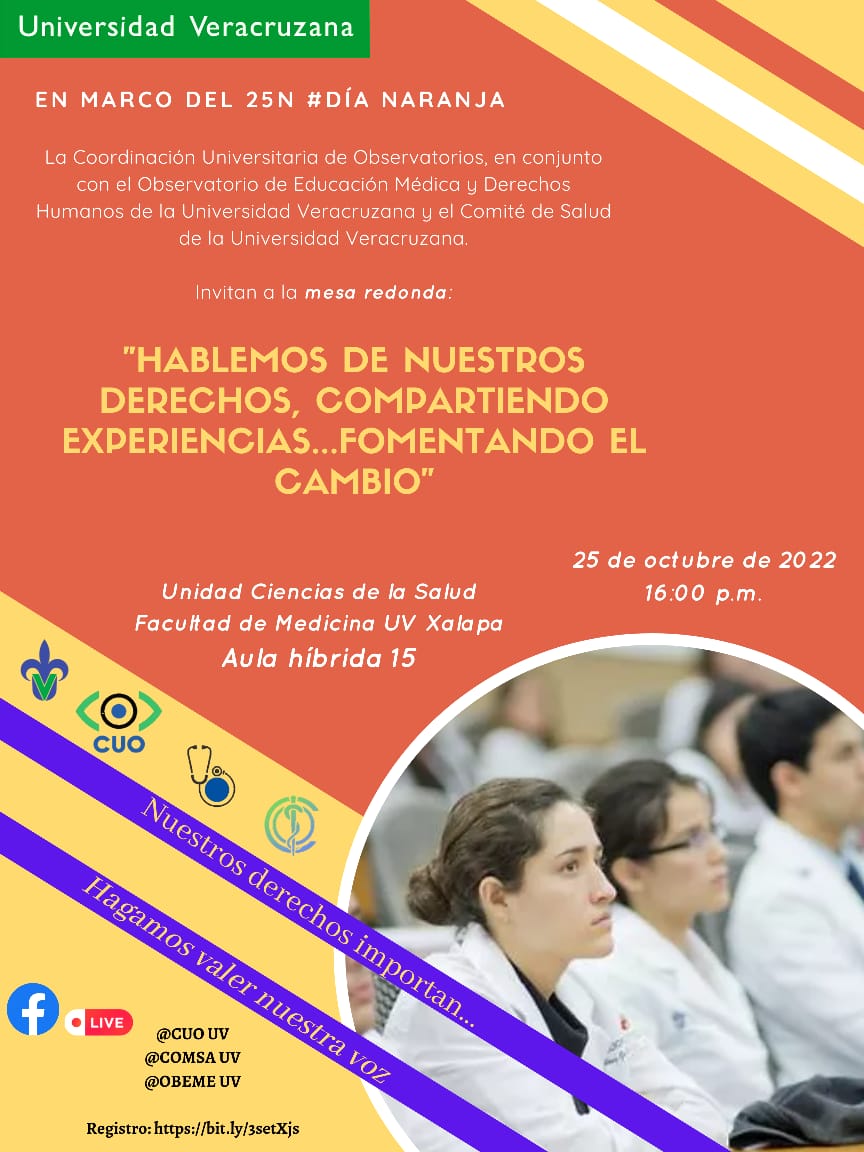 Universidad Veracruzana

EN MARCO DEL 25N #DÍA NARANJA

La Coordinación Universitaria de Observatorios, en conjunto con el Observatorio de Educación Médica y Derechos Humanos de la Universidad Veracruzana y el Comité de Salud de la Universidad Veracruzana.

Invitan a la mesa redonda:

"HABLEMOS DE NUESTROS DERECHOS, COMPARTIENDO EXPERIENCIAS...FOMENTANDO EL CAMBIO"

25 de octubre de 2022
16:00 p.m.

Unidad Ciencias de la Salud
Facultad de Medicina UV Xalapa
Aula híbrida 15

CUO

Nuestros derechos importan...

Hagamos valer nuestra voz

LIVE

@CUO UV
@COMSA UV
@OBEME UV

Registro: https://bit.ly/3setXjs